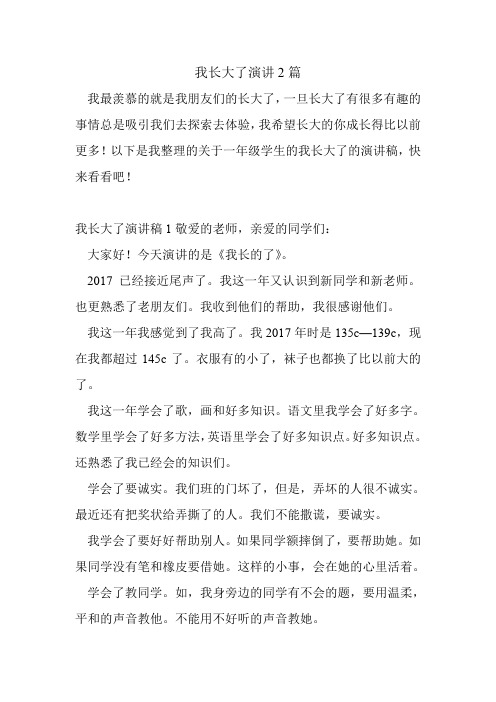 我长大了演讲2篇

我最羡慕的就是我朋友们的长大了，一旦长大了有很多有趣的事情总是吸引我们去探索去体验，我希望长大的你成长得比以前更多！以下是我整理的关于一年级学生的我长大了的演讲稿，快来看看吧！

我长大了演讲稿1 敬爱的老师，亲爱的同学们：

大家好！今天演讲的是《我长的了》。

2017 已经接近尾声了。我这一年又认识到新同学和新老师。也更熟悉了老朋友们。我收到他们的帮助，我很感谢他们。

我这一年我感觉到了我高了。我2017年时是135c—139c，现在我都超过 145c 了。衣服有的小了，袜子也都换了比以前大的了。

我这一年学会了歌，画和好多知识。语文里我学会了好多字。数学里学会了好多方法，英语里学会了好多知识点。好多知识点。还熟悉了我已经会的知识们。

学会了要诚实。我们班的门坏了，但是，弄坏的人很不诚实。最近还有把奖状给弄撕了的人。我们不能撒谎，要诚实。

我学会了要好好帮助别人。如果同学额摔倒了，要帮助她。如果同学没有笔和橡皮要借她。这样的小事，会在她的心里活着。

学会了教同学。如，我身旁边的同学有不会的题，要用温柔，平和的声音教他。不能用不好听的声音教她。